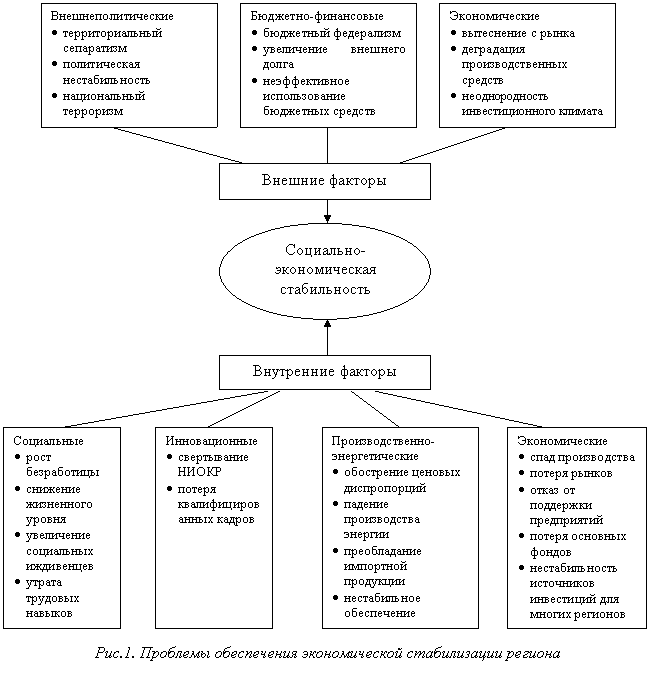 Внешнеполитические
• территориальный сепаратизм
• политическая нестабильность
• национальный терроризм

Бюджетно-финансовые
• бюджетный федерализм
• увеличение внешнего долга
• неэффективное использование бюджетных средств

Экономические
• вытеснение с рынка
• деградация производственных средств
• неоднородность инвестиционного климата

Внешние факторы

Социально-экономическая стабильность

Внутренние факторы

Социальные
• рост безработицы
• снижение жизненного уровня
• увеличение социальных иждивенцев
• утрата трудовых навыков

Инновационные
• свертывание НИОКР
• потеря квалифицированных кадров

Производственно-энергетические
• обострение ценовых диспропорций
• падение производства энергии
• преобладание импортной продукции
• нестабильное обеспечение

Экономические
• спад производства
• потеря рынков
• отказ от поддержки предприятий
• потеря основных фондов
• нестабильность источников инвестиций для многих регионов

Рис.1. Проблемы обеспечения экономической стабилизации региона